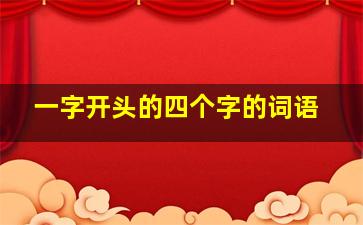 一字开头的四个字的词语